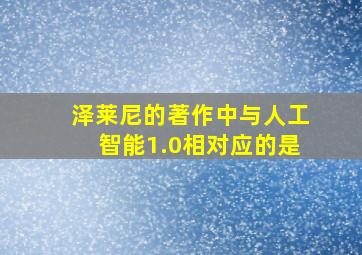 泽莱尼的著作中与人工智能1.0相对应的是